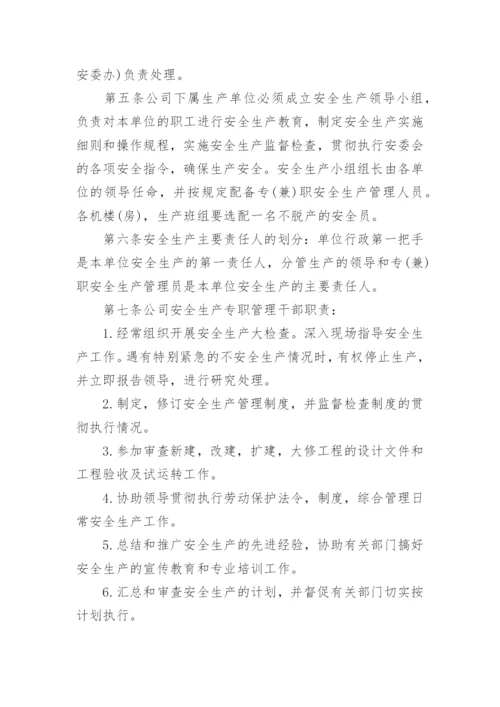 安委办)负责处理。

第五条公司下属生产单位必须成立安全生产领导小组，负责对本单位的职工进行安全生产教育，制定安全生产实施细则和操作规程，实施安全生产监督检查，贯彻执行安委会的各项安全指令，确保生产安全。安全生产小组组长由各单位的领导任命，并按规定配备专(兼)职安全生产管理人员。各机楼(房)，生产班组要选配一名不脱产的安全员。

第六条安全生产主要责任人的划分：单位行政第一把手是本单位安全生产的第一责任人，分管生产的领导和专(兼)职安全生产管理员是本单位安全生产的主要责任人。

第七条公司安全生产专职管理干部职责：

1.经常组织开展安全生产大检查。深入现场指导安全生产工作。遇有特别紧急的不安全生产情况时，有权停止生产，并立即报告领导，进行研究处理。

2.制定，修订安全生产管理制度，并监督检查制度的贯彻执行情况。

3.参加审查新建，改建，扩建，大修工程的设计文件和工程验收及试运转工作。

4.协助领导贯彻执行劳动保护法令，制度，综合管理日常安全生产工作。

5.总结和推广安全生产的先进经验，协助有关部门搞好安全生产的宣传教育和专业培训工作。

6.汇总和审查安全生产的计划，并督促有关部门切实按计划执行。